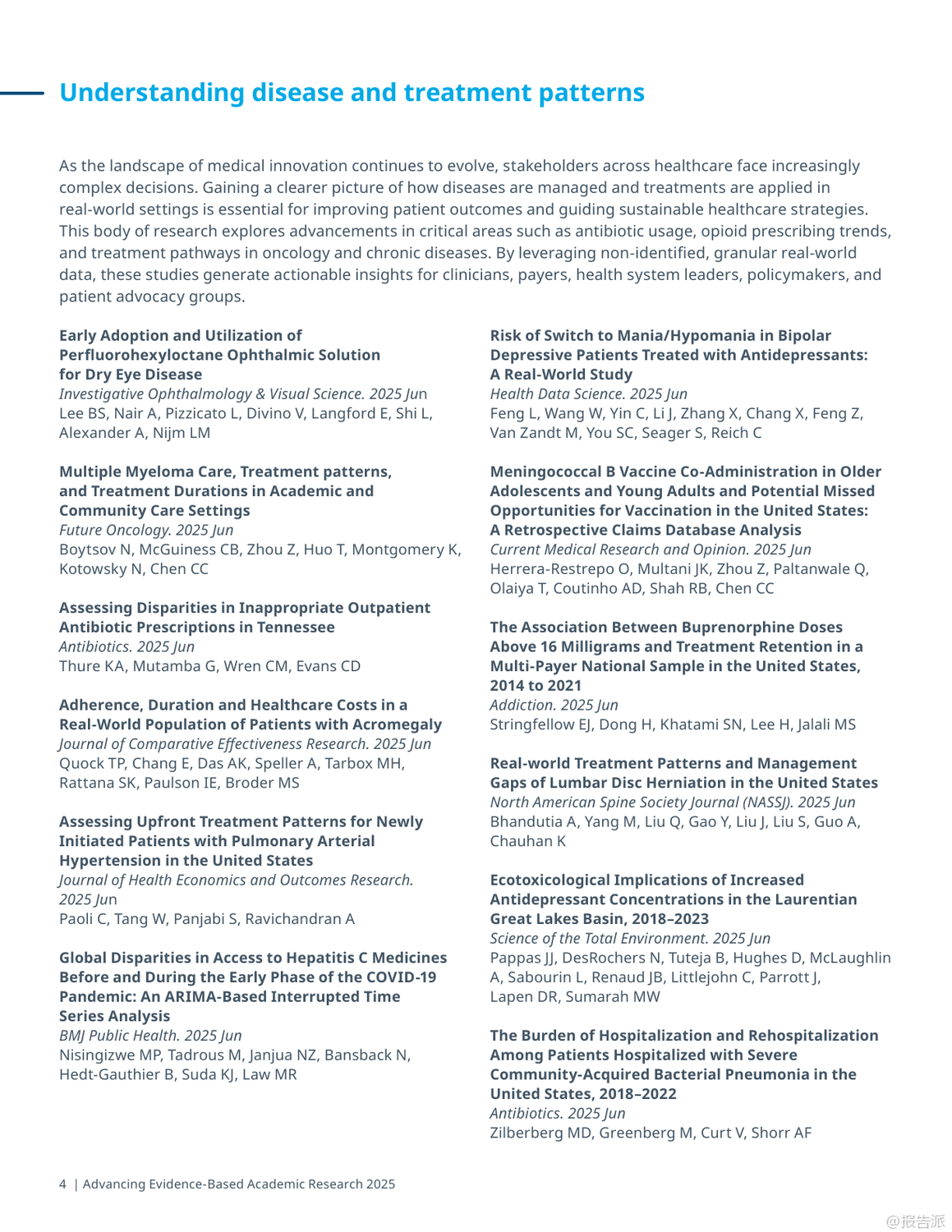 Understanding disease and treatment patterns

As the landscape of medical innovation continues to evolve, stakeholders across healthcare face increasingly complex decisions. Gaining a clearer picture of how diseases are managed and treatments are applied in real-world settings is essential for improving patient outcomes and guiding sustainable healthcare strategies. This body of research explores advancements in critical areas such as antibiotic usage, opioid prescribing trends, and treatment pathways in oncology and chronic diseases. By leveraging non-identified, granular real-world data, these studies generate actionable insights for clinicians, payers, health system leaders, policymakers, and patient advocacy groups.

Early Adoption and Utilization of Perfluorohexyloctane Ophthalmic Solution for Dry Eye Disease
Investigative Ophthalmology & Visual Science. 2025 Jun
Lee BS, Nair A, Pizzicato L, Divino V, Langford E, Shi L, Alexander A, Nijm LM

Multiple Myeloma Care, Treatment patterns, and Treatment Durations in Academic and Community Care Settings
Future Oncology. 2025 Jun
Boytsov N, McGuiness CB, Zhou Z, Huo T, Montgomery K, Kotowsky N, Chen CC

Assessing Disparities in Inappropriate Outpatient Antibiotic Prescriptions in Tennessee
Antibiotics. 2025 Jun
Thure KA, Mutamba G, Wren CM, Evans CD

Adherence, Duration and Healthcare Costs in a Real-World Population of Patients with Acromegaly
Journal of Comparative Effectiveness Research. 2025 Jun
Quock TP, Chang E, Das AK, Speller A, Tarbox MH, Rattana SK, Paulson IE, Broder MS

Assessing Upfront Treatment Patterns for Newly Initiated Patients with Pulmonary Arterial Hypertension in the United States
Journal of Health Economics and Outcomes Research. 2025 Jun
Paoli C, Tang W, Panjabi S, Ravichandran A

Global Disparities in Access to Hepatitis C Medicines Before and During the Early Phase of the COVID-19 Pandemic: An ARIMA-Based Interrupted Time Series Analysis
BMJ Public Health. 2025 Jun
Nisingizwe MP, Tadrous M, Janjua NZ, Bansback N, Hedt-Gauthier B, Suda KJ, Law MR

Risk of Switch to Mania/Hypomania in Bipolar Depressive Patients Treated with Antidepressants: A Real-World Study
Health Data Science. 2025 Jun
Feng L, Wang W, Yin C, Li J, Zhang X, Chang X, Feng Z, Van Zandt M, You SC, Seager S, Reich C

Meningococcal B Vaccine Co-Administration in Older Adolescents and Young Adults and Potential Missed Opportunities for Vaccination in the United States: A Retrospective Claims Database Analysis
Current Medical Research and Opinion. 2025 Jun
Herrera-Restrepo O, Multani JK, Zhou Z, Paltanwale Q, Olaiya T, Coutinho AD, Shah RB, Chen CC

The Association Between Buprenorphine Doses Above 16 Milligrams and Treatment Retention in a Multi-Payer National Sample in the United States, 2014 to 2021
Addiction. 2025 Jun
Stringfellow EJ, Dong H, Khatami SN, Lee H, Jalali MS

Real-world Treatment Patterns and Management Gaps of Lumbar Disc Herniation in the United States
North American Spine Society Journal (NASSJ). 2025 Jun
Bhandutia A, Yang M, Liu Q, Gao Y, Liu J, Liu S, Guo A, Chauhan K

Ecotoxicological Implications of Increased Antidepressant Concentrations in the Laurentian Great Lakes Basin, 2018–2023
Science of the Total Environment. 2025 Jun
Pappas JJ, DesRochers N, Tuteja B, Hughes D, McLaughlin A, Sabourin L, Renaud JB, Littlejohn C, Parrott J, Lapen DR, Sumarah MW

The Burden of Hospitalization and Rehospitalization Among Patients Hospitalized with Severe Community-Acquired Bacterial Pneumonia in the United States, 2018–2022
Antibiotics. 2025 Jun
Zilberberg MD, Greenberg M, Curt V, Shorr AF

4 | Advancing Evidence-Based Academic Research 2025

@报告派